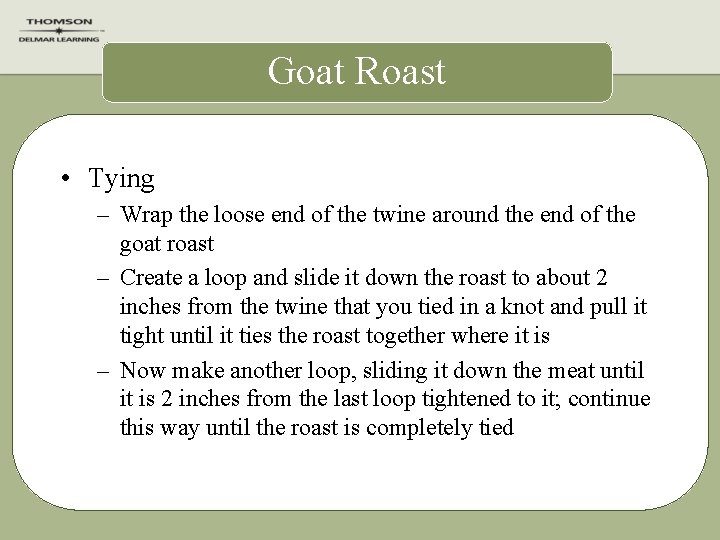 THOMSON
DELMAR LEARNING

Goat Roast

• Tying
– Wrap the loose end of the twine around the end of the goat roast
– Create a loop and slide it down the roast to about 2 inches from the twine that you tied in a knot and pull it tight until it ties the roast together where it is
– Now make another loop, sliding it down the meat until it is 2 inches from the last loop tightened to it; continue this way until the roast is completely tied